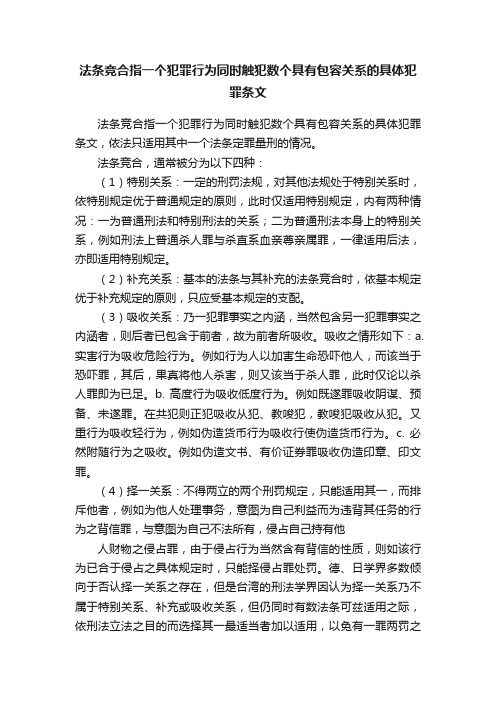 法条竞合指一个犯罪行为同时触犯数个具有包容关系的具体犯罪条文

法条竞合指一个犯罪行为同时触犯数个具有包容关系的具体犯罪条文，依法只适用其中一个法条定罪量刑的情况。

法条竞合，通常被分为以下四种：

（1）特别关系：一定的刑罚法规，对其他法规处于特别关系时，依特别规定优于普通规定的原则，此时仅适用特别规定，内有两种情况：一为普通刑法和特别刑法的关系；二为普通刑法本身上的特别关系，例如刑法上普通杀人罪与杀直系血亲尊亲属罪，一律适用后法，亦即适用特别规定。

（2）补充关系：基本的法条与其补充的法条竞合时，依基本规定优于补充规定的原则，只应受基本规定的支配。

（3）吸收关系：乃一犯罪事实之内涵，当然包含另一犯罪事实之内涵者，则后者已包含于前者，故为前者所吸收。吸收之情形如下：a. 实害行为吸收危险行为。例如行为人以加害生命恐吓他人，而该当于恐吓罪，其后，果真将他人杀害，则又该当于杀人罪，此时仅论以杀人罪即为已足。b. 高度行为吸收低度行为。例如既遂罪吸收阴谋、预备、未遂罪。在共犯则正犯吸收从犯、教唆犯，教唆犯吸收从犯。又重行为吸收轻行为，例如伪造货币行为吸收行使伪造货币行为。c. 必然附随行为之吸收。例如伪造文书、有价证券罪吸收伪造印章、印文罪。

（4）择一关系：不得两立的两个刑罚规定，只能适用其一，而排斥他者，例如为他人处理事务，意图为自己利益而为违背其任务的行为之背信罪，与意图为自己不法所有，侵占自己持有他

人财物之侵占罪，由于侵占行为当然含有背信的性质，则如该行为已合于侵占之具体规定时，只能择侵占罪处罚。德、日学界多数倾向于否认择一关系之存在，但是台湾的刑法学界因认为择一关系乃不属于特别关系、补充或吸收关系，但仍同时有数法条可兹适用之际，依刑法立法之目的而选择其一最适当者加以适用，以免有一罪两罚之